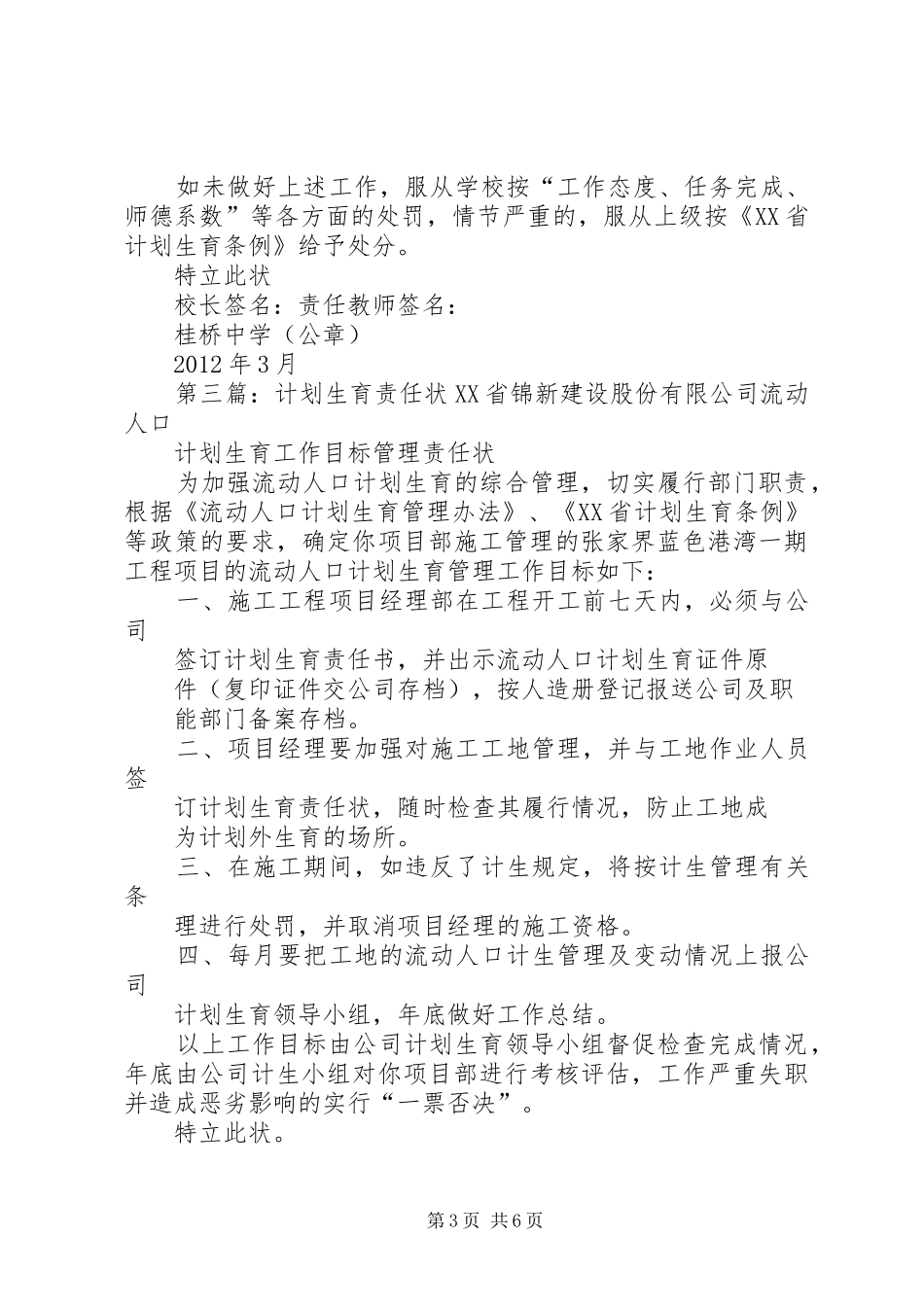 如未做好上述工作，服从学校按“工作态度、任务完成、师德系数”等各方面的处罚，情节严重的，服从上级按《XX省计划生育条例》给予处分。

特立此状

校长签名：责任教师签名：

桂桥中学（公章）

2012年3月

第三篇：计划生育责任状XX省锦新建设股份有限公司流动人口

计划生育工作目标管理责任状

为加强流动人口计划生育的综合管理，切实履行部门职责，根据《流动人口计划生育管理办法》、《XX省计划生育条例》等政策的要求，确定你项目部施工管理的张家界蓝色港湾一期工程项目的流动人口计划生育管理工作目标如下：

一、施工工程项目经理部在工程开工前七天内，必须与公司

签订计划生育责任书，并出示流动人口计划生育证件原件（复印证件交公司存档），按人造册登记报送公司及职能部门备案存档。

二、项目经理要加强对施工工地管理，并与工地作业人员签

订计划生育责任状，随时检查其履行情况，防止工地成为计划外生育的场所。

三、在施工期间，如违反了计生规定，将按计生管理有关条

理进行处罚，并取消项目经理的施工资格。

四、每月要把工地的流动人口计生管理及变动情况上报公司

计划生育领导小组，年底做好工作总结。

以上工作目标由公司计划生育领导小组督促检查完成情况，年底由公司计生小组对你项目部进行考核评估，工作严重失职并造成恶劣影响的实行“一票否决”。

特立此状。

第3页 共6页